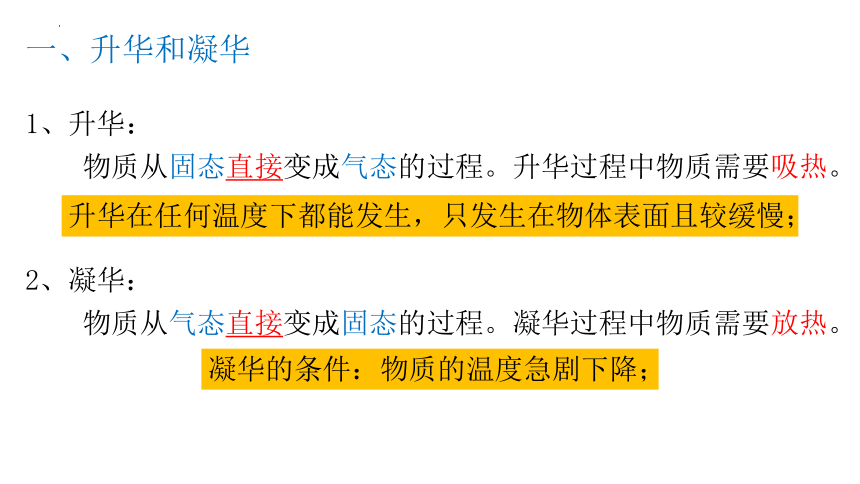 一、升华和凝华

1、升华：

物质从固态直接变成气态的过程。升华过程中物质需要吸热。

升华在任何温度下都能发生，只发生在物体表面且较缓慢；

2、凝华：

物质从气态直接变成固态的过程。凝华过程中物质需要放热。

凝华的条件：物质的温度急剧下降；